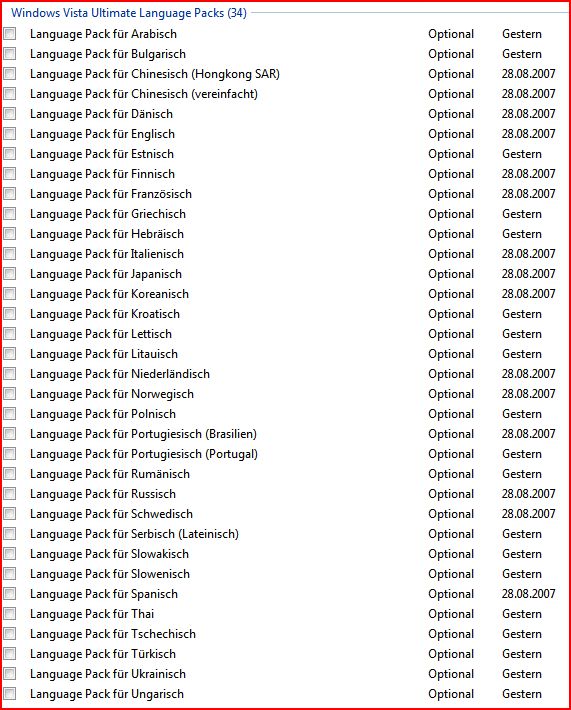 Windows Vista Ultimate Language Packs (34)

| | | |
|---|---|---|
| Language Pack für Arabisch | Optional | Gestern |
| Language Pack für Bulgarisch | Optional | Gestern |
| Language Pack für Chinesisch (Hongkong SAR) | Optional | 28.08.2007 |
| Language Pack für Chinesisch (vereinfacht) | Optional | 28.08.2007 |
| Language Pack für Dänisch | Optional | 28.08.2007 |
| Language Pack für Englisch | Optional | 28.08.2007 |
| Language Pack für Estnisch | Optional | Gestern |
| Language Pack für Finnisch | Optional | 28.08.2007 |
| Language Pack für Französisch | Optional | 28.08.2007 |
| Language Pack für Griechisch | Optional | Gestern |
| Language Pack für Hebräisch | Optional | Gestern |
| Language Pack für Italienisch | Optional | 28.08.2007 |
| Language Pack für Japanisch | Optional | 28.08.2007 |
| Language Pack für Koreanisch | Optional | 28.08.2007 |
| Language Pack für Kroatisch | Optional | Gestern |
| Language Pack für Lettisch | Optional | Gestern |
| Language Pack für Litauisch | Optional | Gestern |
| Language Pack für Niederländisch | Optional | 28.08.2007 |
| Language Pack für Norwegisch | Optional | 28.08.2007 |
| Language Pack für Polnisch | Optional | Gestern |
| Language Pack für Portugiesisch (Brasilien) | Optional | 28.08.2007 |
| Language Pack für Portugiesisch (Portugal) | Optional | Gestern |
| Language Pack für Rumänisch | Optional | Gestern |
| Language Pack für Russisch | Optional | 28.08.2007 |
| Language Pack für Schwedisch | Optional | 28.08.2007 |
| Language Pack für Serbisch (Lateinisch) | Optional | Gestern |
| Language Pack für Slowakisch | Optional | Gestern |
| Language Pack für Slowenisch | Optional | Gestern |
| Language Pack für Spanisch | Optional | 28.08.2007 |
| Language Pack für Thai | Optional | Gestern |
| Language Pack für Tschechisch | Optional | Gestern |
| Language Pack für Türkisch | Optional | Gestern |
| Language Pack für Ukrainisch | Optional | Gestern |
| Language Pack für Ungarisch | Optional | Gestern |